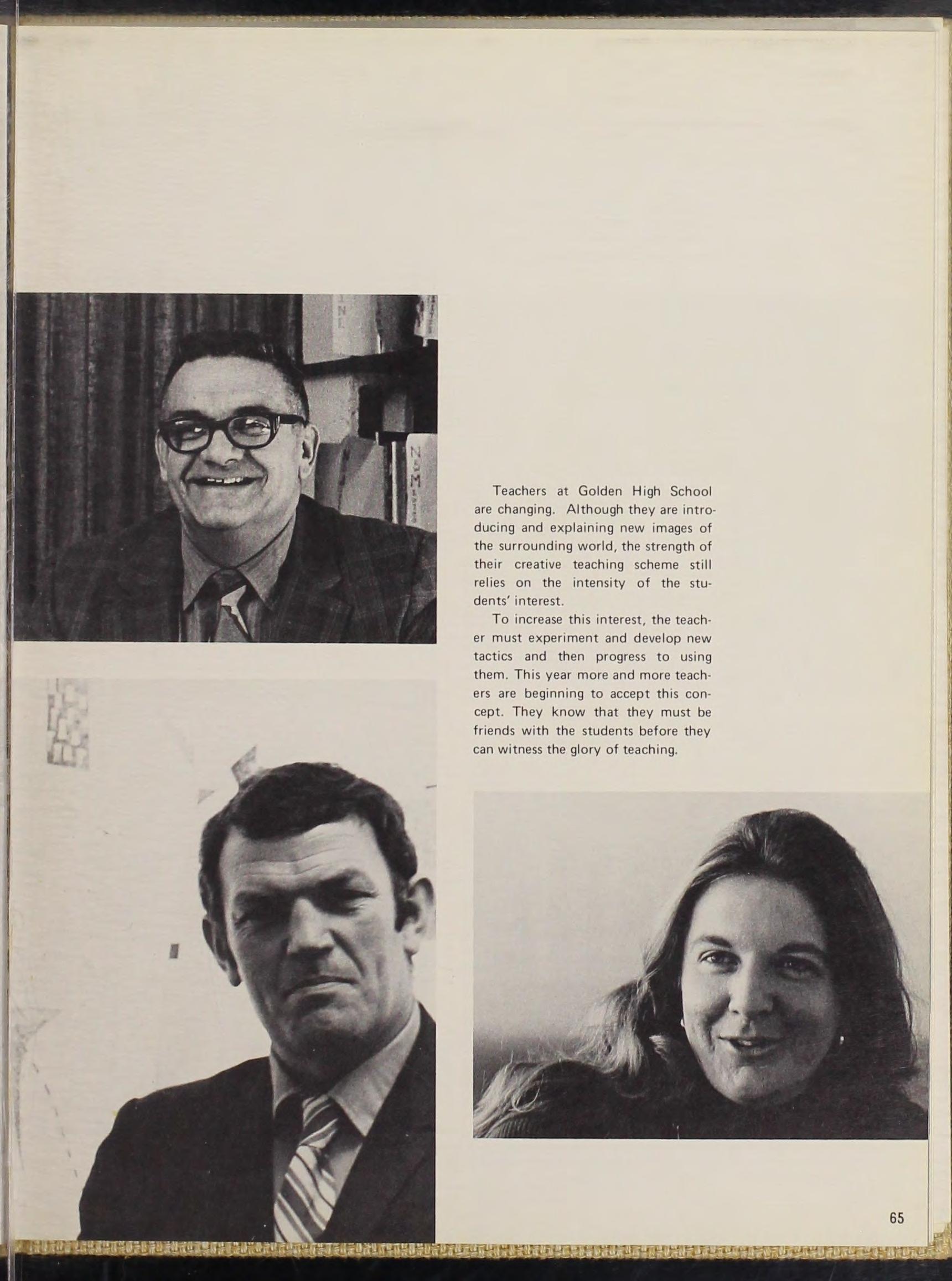 Teachers at Golden High School are changing. Although they are introducing and explaining new images of the surrounding world, the strength of their creative teaching scheme still relies on the intensity of the students' interest.

To increase this interest, the teacher must experiment and develop new tactics and then progress to using them. This year more and more teachers are beginning to accept this concept. They know that they must be friends with the students before they can witness the glory of teaching.

65